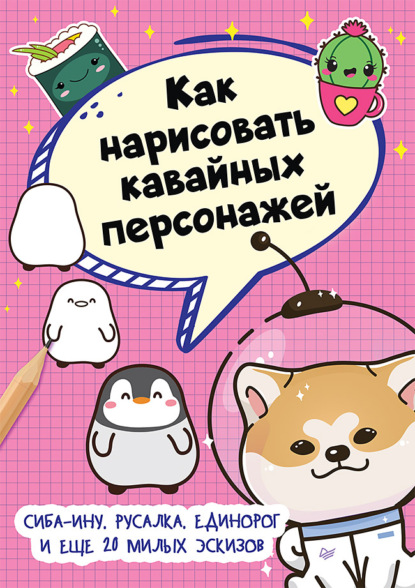 Как нарисовать кавайных персонажей

СИБА-ИНУ, РУСАЛКА, ЕДИНОРОГ И ЕЩЕ 20 МИЛЫХ ЭСКИЗОВ